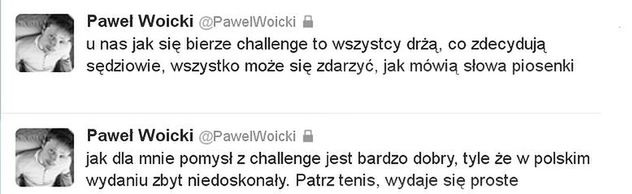 Paweł Woicki @PawelWoicki
u nas jak się bierze challenge to wszystcy drżą, co zdecydują sędziowie, wszystko może się zdarzyć, jak mówią słowa piosenki

Paweł Woicki @PawelWoicki
jak dla mnie pomysł z challenge jest bardzo dobry, tyle że w polskim wydaniu zbyt niedoskonały. Patrz tenis, wydaje się proste